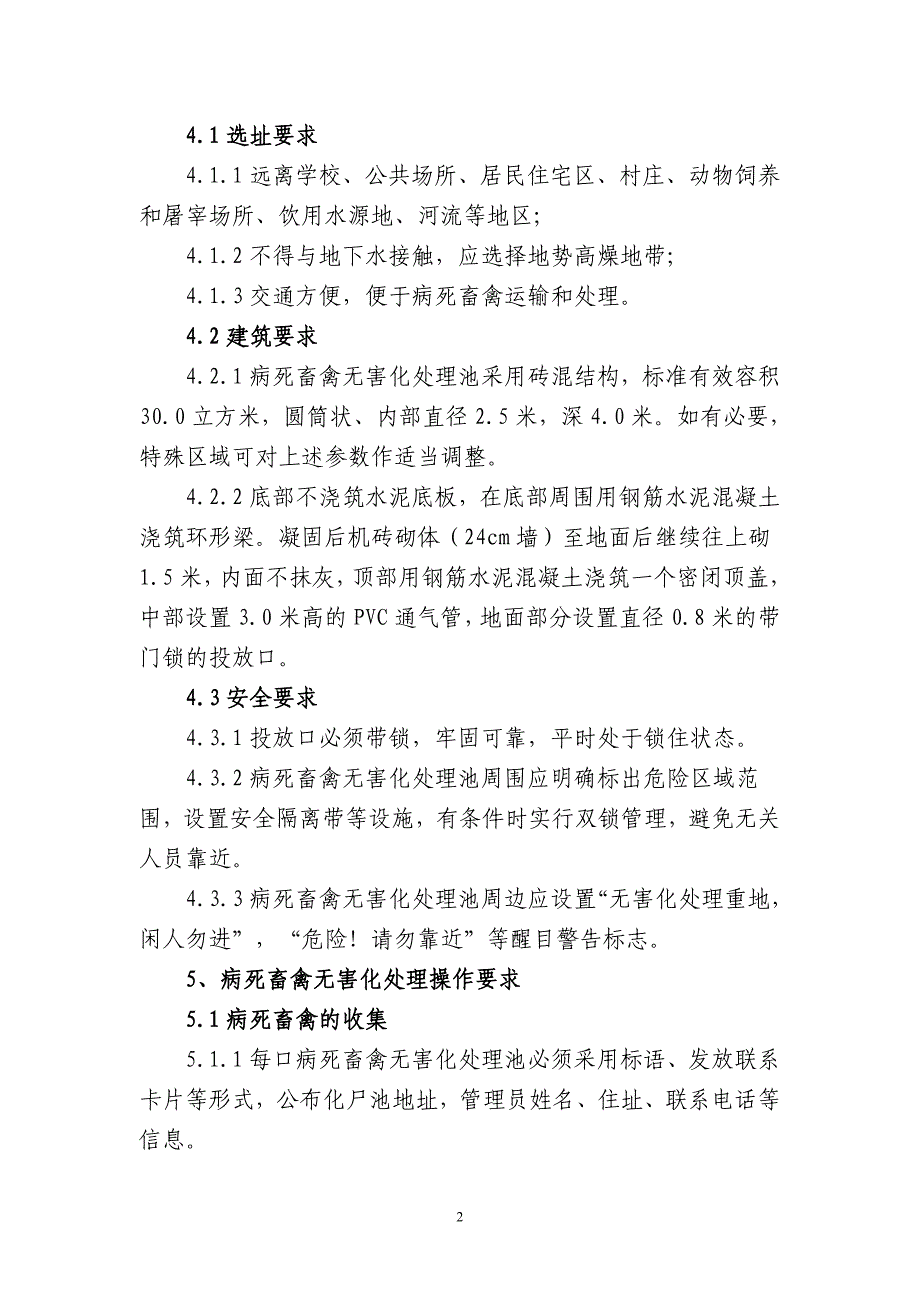 4.1 选址要求

4.1.1 远离学校、公共场所、居民住宅区、村庄、动物饲养和屠宰场所、饮用水源地、河流等地区;

4.1.2 不得与地下水接触，应选择地势高燥地带;

4.1.3 交通方便，便于病死畜禽运输和处理。

4.2 建筑要求

4.2.1 病死畜禽无害化处理池采用砖混结构，标准有效容积 30.0 立方米，圆筒状、内部直径 2.5 米，深 4.0 米。如有必要，特殊区域可对上述参数作适当调整。

4.2.2 底部不浇筑水泥底板，在底部周围用钢筋水泥混凝土浇筑环形梁。凝固后机砖砌体（24cm 墙）至地面后继续往上砌 1.5 米，内面不抹灰，顶部用钢筋水泥混凝土浇筑一个密闭顶盖，中部设置 3.0 米高的 PVC 通气管，地面部分设置直径 0.8 米的带门锁的投放口。

4.3 安全要求

4.3.1 投放口必须带锁，牢固可靠，平时处于锁住状态。

4.3.2 病死畜禽无害化处理池周围应明确标出危险区域范围，设置安全隔离带等设施，有条件时实行双锁管理，避免无关人员靠近。

4.3.3 病死畜禽无害化处理池周边应设置“无害化处理重地，闲人勿进”，“危险！请勿靠近”等醒目警告标志。

5、病死畜禽无害化处理操作要求

5.1 病死畜禽的收集

5.1.1 每口病死畜禽无害化处理池必须采用标语、发放联系卡片等形式，公布化尸池地址，管理员姓名、住址、联系电话等信息。

2